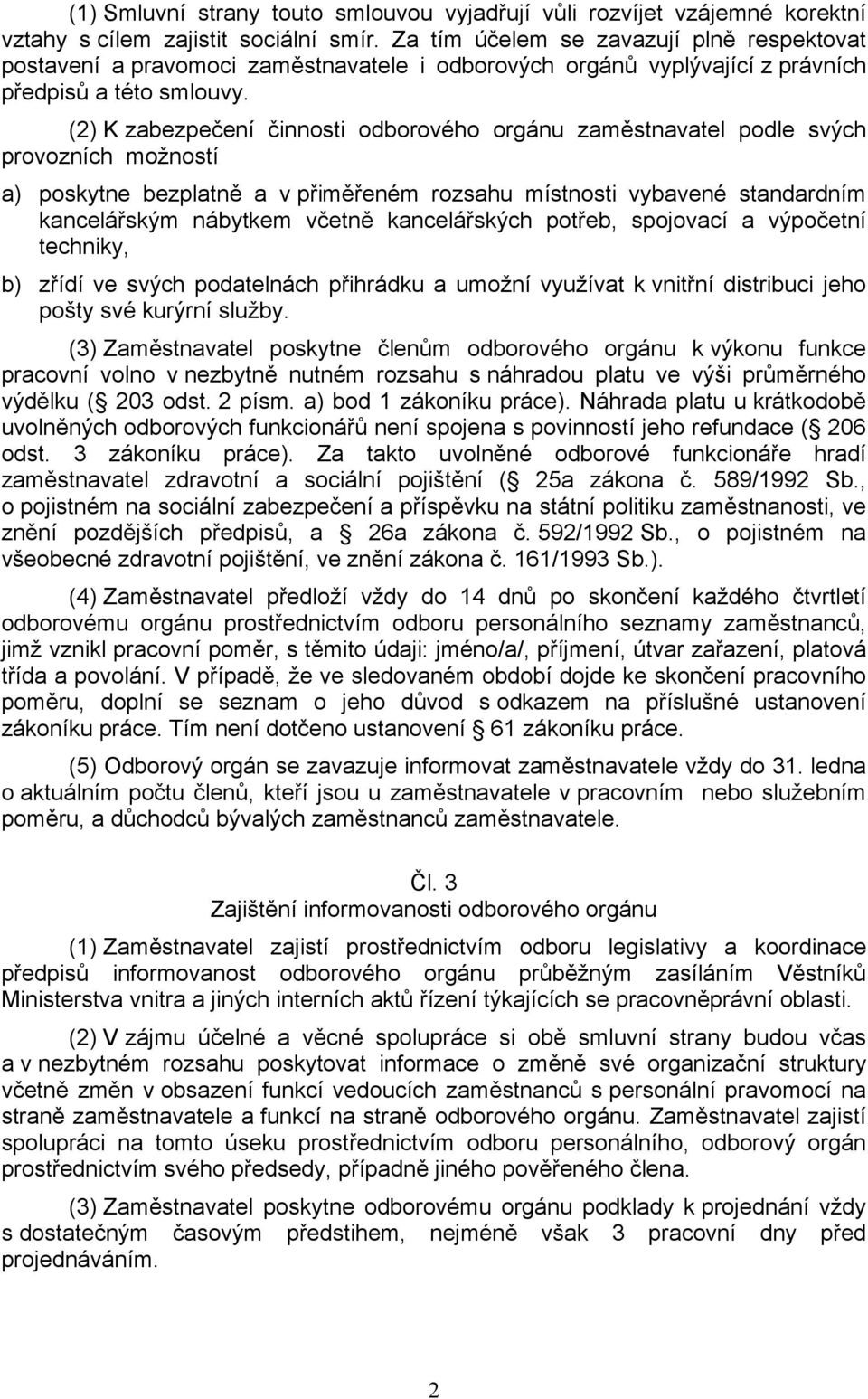 (1) Smluvní strany touto smlouvou vyjadřují vůli rozvíjet vzájemné korektní vztahy s cílem zajistit sociální smír. Za tím účelem se zavazují plně respektovat postavení a pravomoci zaměstnavatele i odborových orgánů vyplývající z právních předpisů a této smlouvy.

(2) K zabezpečení činnosti odborového orgánu zaměstnavatel podle svých provozních možností

a) poskytne bezplatně a v přiměřeném rozsahu místnosti vybavené standardním kancelářským nábytkem včetně kancelářských potřeb, spojovací a výpočetní techniky,

b) zřídí ve svých podatelnách přihrádku a umožní využívat k vnitřní distribuci jeho pošty své kurýrní služby.

(3) Zaměstnavatel poskytne členům odborového orgánu k výkonu funkce pracovní volno v nezbytně nutném rozsahu s náhradou platu ve výši průměrného výdělku ( 203 odst. 2 písm. a) bod 1 zákoníku práce). Náhrada platu u krátkodobě uvolněných odborových funkcionářů není spojena s povinností jeho refundace ( 206 odst. 3 zákoníku práce). Za takto uvolněné odborové funkcionáře hradí zaměstnavatel zdravotní a sociální pojištění ( 25a zákona č. 589/1992 Sb., o pojistném na sociální zabezpečení a příspěvku na státní politiku zaměstnanosti, ve znění pozdějších předpisů, a 26a zákona č. 592/1992 Sb., o pojistném na všeobecné zdravotní pojištění, ve znění zákona č. 161/1993 Sb.).

(4) Zaměstnavatel předloží vždy do 14 dnů po skončení každého čtvrtletí odborovému orgánu prostřednictvím odboru personálního seznamy zaměstnanců, jimž vznikl pracovní poměr, s těmito údaji: jméno/a/, příjmení, útvar zařazení, platová třída a povolání. V případě, že ve sledovaném období dojde ke skončení pracovního poměru, doplní se seznam o jeho důvod s odkazem na příslušné ustanovení zákoníku práce. Tím není dotčeno ustanovení 61 zákoníku práce.

(5) Odborový orgán se zavazuje informovat zaměstnavatele vždy do 31. ledna o aktuálním počtu členů, kteří jsou u zaměstnavatele v pracovním nebo služebním poměru, a důchodců bývalých zaměstnanců zaměstnavatele.

Čl. 3
Zajištění informovanosti odborového orgánu

(1) Zaměstnavatel zajistí prostřednictvím odboru legislativy a koordinace předpisů informovanost odborového orgánu průběžným zasíláním Věstníků Ministerstva vnitra a jiných interních aktů řízení týkajících se pracovněprávní oblasti.

(2) V zájmu účelné a věcné spolupráce si obě smluvní strany budou včas a v nezbytném rozsahu poskytovat informace o změně své organizační struktury včetně změn v obsazení funkcí vedoucích zaměstnanců s personální pravomocí na straně zaměstnavatele a funkcí na straně odborového orgánu. Zaměstnavatel zajistí spolupráci na tomto úseku prostřednictvím odboru personálního, odborový orgán prostřednictvím svého předsedy, případně jiného pověřeného člena.

(3) Zaměstnavatel poskytne odborovému orgánu podklady k projednání vždy s dostatečným časovým předstihem, nejméně však 3 pracovní dny před projednáváním.

2